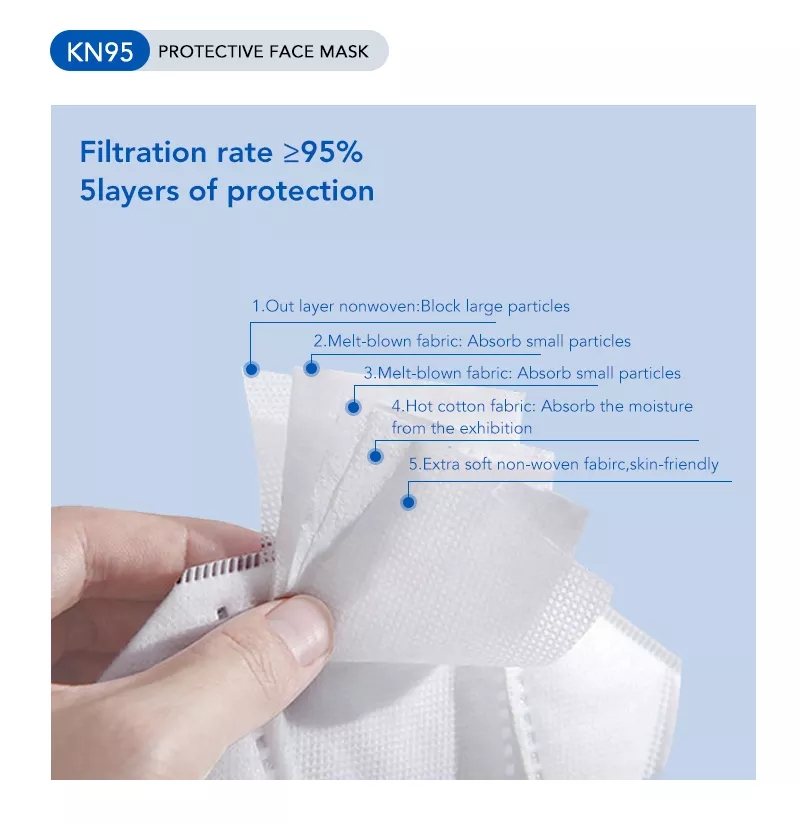 KN95 PROTECTIVE FACE MASK

Filtration rate ≥95%
5layers of protection

1.Out layer nonwoven:Block large particles

2.Melt-blown fabric: Absorb small particles

3.Melt-blown fabric: Absorb small particles

4.Hot cotton fabric: Absorb the moisture from the exhibition

5.Extra soft non-woven fabirc,skin-friendly